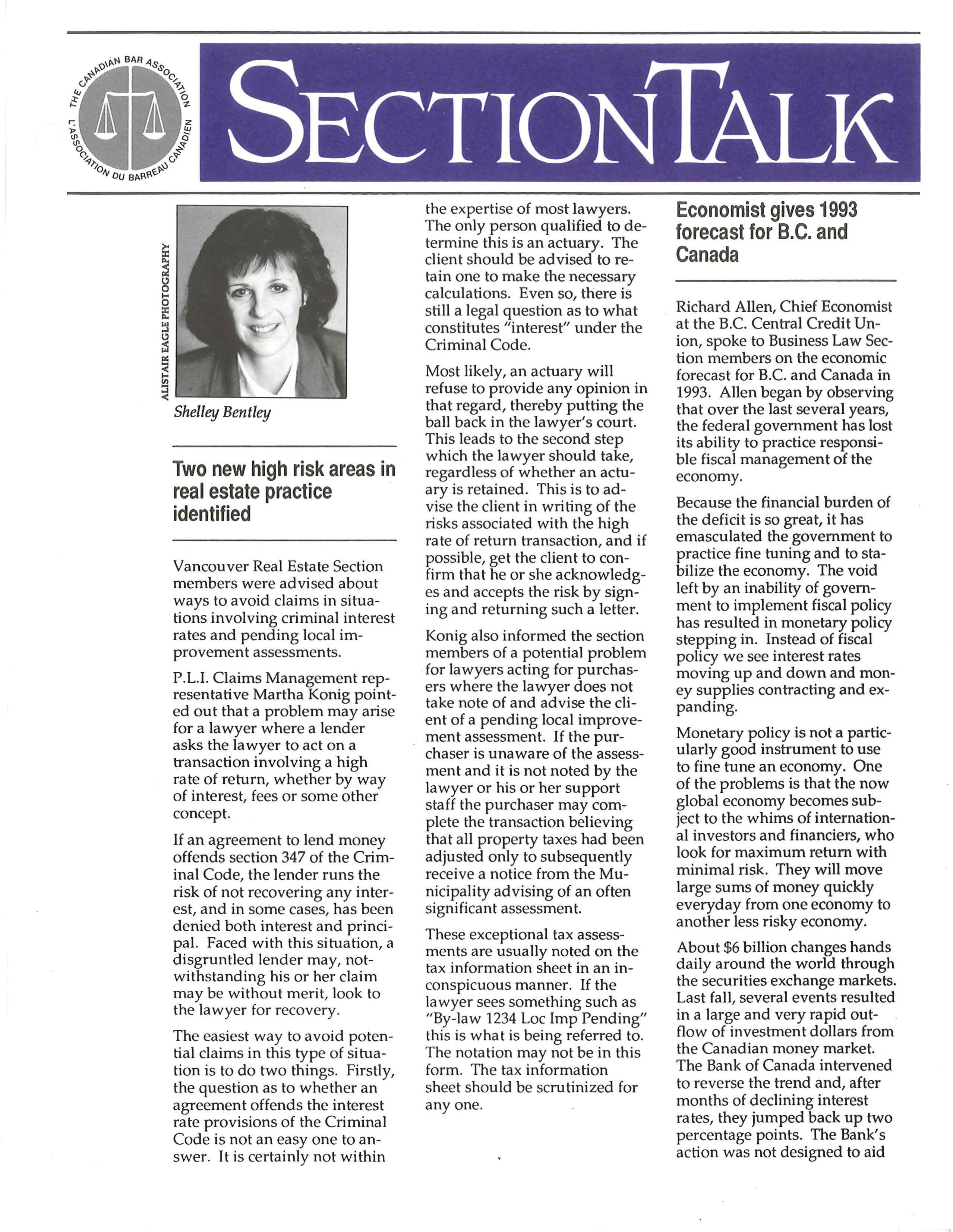 THE CANADIAN BAR ASSOCIATION
L'ASSOCIATION DU BARREAU CANADIEN

SECTIONTALK

ALISTAIR EAGLE PHOTOGRAPHY

Shelley Bentley

Two new high risk areas in real estate practice identified

Vancouver Real Estate Section members were advised about ways to avoid claims in situations involving criminal interest rates and pending local improvement assessments.

P.L.I. Claims Management representative Martha Konig pointed out that a problem may arise for a lawyer where a lender asks the lawyer to act on a transaction involving a high rate of return, whether by way of interest, fees or some other concept.

If an agreement to lend money offends section 347 of the Criminal Code, the lender runs the risk of not recovering any interest, and in some cases, has been denied both interest and principal. Faced with this situation, a disgruntled lender may, notwithstanding his or her claim may be without merit, look to the lawyer for recovery.

The easiest way to avoid potential claims in this type of situation is to do two things. Firstly, the question as to whether an agreement offends the interest rate provisions of the Criminal Code is not an easy one to answer. It is certainly not within the expertise of most lawyers. The only person qualified to determine this is an actuary. The client should be advised to retain one to make the necessary calculations. Even so, there is still a legal question as to what constitutes "interest" under the Criminal Code.

Most likely, an actuary will refuse to provide any opinion in that regard, thereby putting the ball back in the lawyer's court. This leads to the second step which the lawyer should take, regardless of whether an actuary is retained. This is to advise the client in writing of the risks associated with the high rate of return transaction, and if possible, get the client to confirm that he or she acknowledges and accepts the risk by signing and returning such a letter.

Konig also informed the section members of a potential problem for lawyers acting for purchasers where the lawyer does not take note of and advise the client of a pending local improvement assessment. If the purchaser is unaware of the assessment and it is not noted by the lawyer or his or her support staff the purchaser may complete the transaction believing that all property taxes had been adjusted only to subsequently receive a notice from the Municipality advising of an often significant assessment.

These exceptional tax assessments are usually noted on the tax information sheet in an inconspicuous manner. If the lawyer sees something such as "By-law 1234 Loc Imp Pending" this is what is being referred to. The notation may not be in this form. The tax information sheet should be scrutinized for any one.

Economist gives 1993 forecast for B.C. and Canada

Richard Allen, Chief Economist at the B.C. Central Credit Union, spoke to Business Law Section members on the economic forecast for B.C. and Canada in 1993. Allen began by observing that over the last several years, the federal government has lost its ability to practice responsible fiscal management of the economy.

Because the financial burden of the deficit is so great, it has emasculated the government to practice fine tuning and to stabilize the economy. The void left by an inability of government to implement fiscal policy has resulted in monetary policy stepping in. Instead of fiscal policy we see interest rates moving up and down and money supplies contracting and expanding.

Monetary policy is not a particularly good instrument to use to fine tune an economy. One of the problems is that the now global economy becomes subject to the whims of international investors and financiers, who look for maximum return with minimal risk. They will move large sums of money quickly everyday from one economy to another less risky economy.

About $6 billion changes hands daily around the world through the securities exchange markets. Last fall, several events resulted in a large and very rapid outflow of investment dollars from the Canadian money market. The Bank of Canada intervened to reverse the trend and, after months of declining interest rates, they jumped back up two percentage points. The Bank's action was not designed to aid